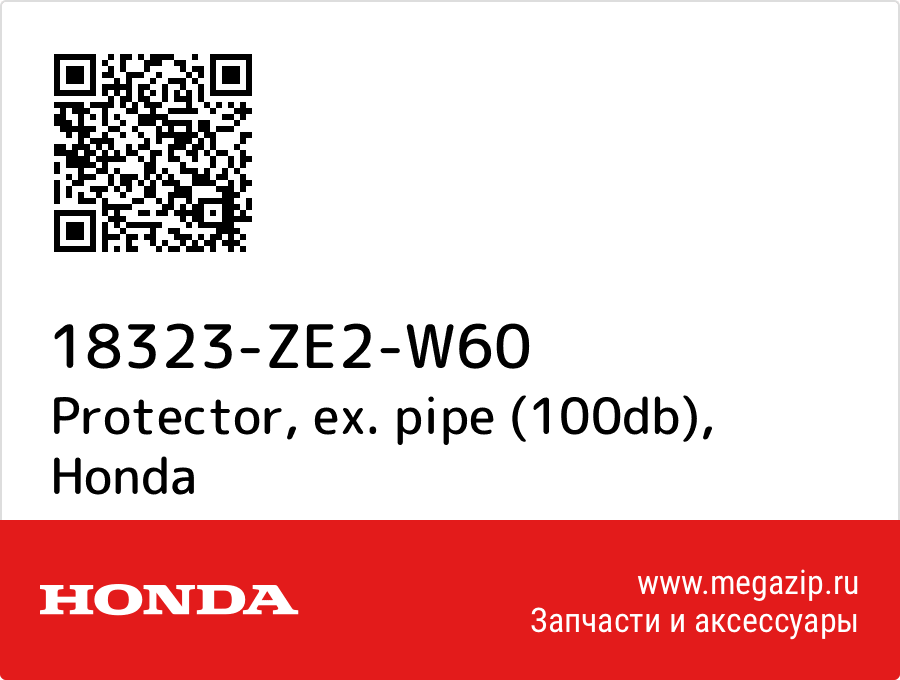 18323-ZE2-W60
Protector, ex. pipe (100db), Honda

HONDA

www.megazip.ru
Запчасти и аксессуары